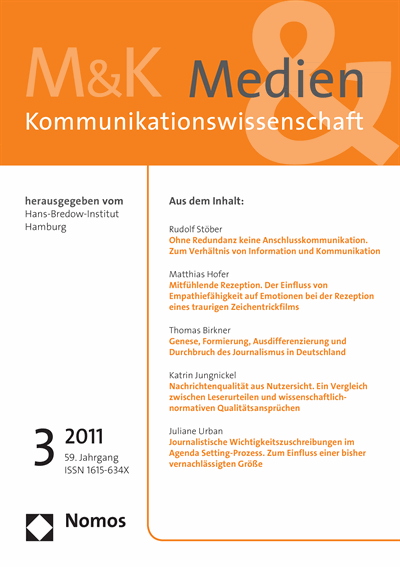 M&K Medien &
Kommunikationswissenschaft

herausgegeben vom
Hans-Bredow-Institut
Hamburg

3 2011
59. Jahrgang
ISSN 1615-634X

Nomos

Aus dem Inhalt:

Rudolf Stöber
Ohne Redundanz keine Anschlusskommunikation. Zum Verhältnis von Information und Kommunikation

Matthias Hofer
Mitfühlende Rezeption. Der Einfluss von Empathiefähigkeit auf Emotionen bei der Rezeption eines traurigen Zeichentrickfilms

Thomas Birkner
Genese, Formierung, Ausdifferenzierung und Durchbruch des Journalismus in Deutschland

Katrin Jungnickel
Nachrichtenqualität aus Nutzersicht. Ein Vergleich zwischen Leserurteilen und wissenschaftlich-normativen Qualitätsansprüchen

Juliane Urban
Journalistische Wichtigkeitszuschreibungen im Agenda Setting-Prozess. Zum Einfluss einer bisher vernachlässigten Größe